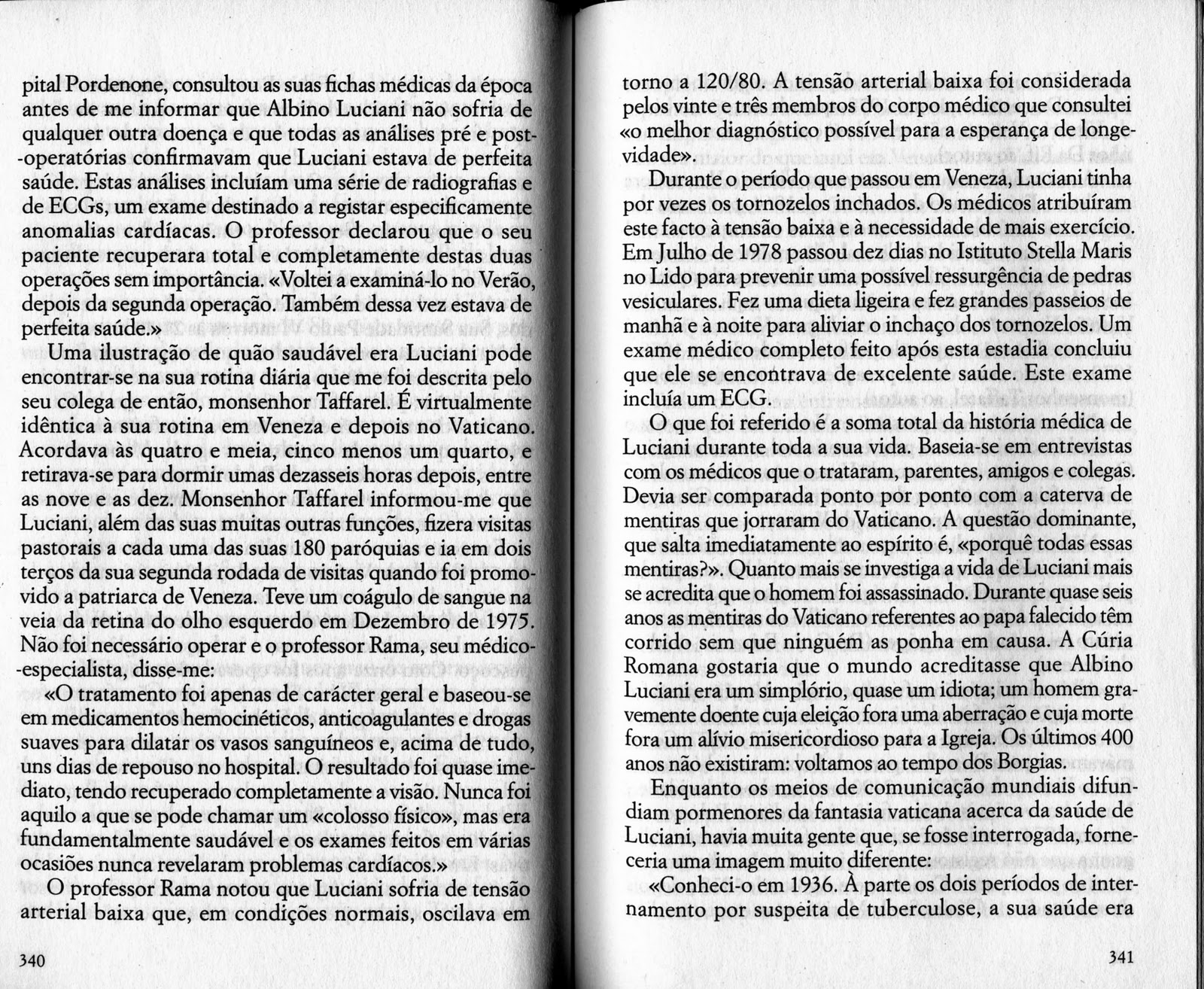 pital Pordenone, consultou as suas fichas médicas da época antes de me informar que Albino Luciani não sofria de qualquer outra doença e que todas as análises pré e post-operatórias confirmavam que Luciani estava de perfeita saúde. Estas análises incluíam uma série de radiografias e de ECGs, um exame destinado a registar especificamente anomalias cardíacas. O professor declarou que o seu paciente recuperara total e completamente destas duas operações sem importância. «Voltei a examiná-lo no Verão, depois da segunda operação. Também dessa vez estava de perfeita saúde.»

Uma ilustração de quão saudável era Luciani pode encontrar-se na sua rotina diária que me foi descrita pelo seu colega de então, monsenhor Taffarel. É virtualmente idêntica à sua rotina em Veneza e depois no Vaticano. Acordava às quatro e meia, cinco menos um quarto, e retirava-se para dormir umas dezasseis horas depois, entre as nove e as dez. Monsenhor Taffarel informou-me que Luciani, além das suas muitas outras funções, fizera visitas pastorais a cada uma das suas 180 paróquias e ia em dois terços da sua segunda rodada de visitas quando foi promovido a patriarca de Veneza. Teve um coágulo de sangue na veia da retina do olho esquerdo em Dezembro de 1975. Não foi necessário operar e o professor Rama, seu médico-especialista, disse-me:

«O tratamento foi apenas de carácter geral e baseou-se em medicamentos hemocinéticos, anticoagulantes e drogas suaves para dilatar os vasos sanguíneos e, acima de tudo, uns dias de repouso no hospital. O resultado foi quase imediato, tendo recuperado completamente a visão. Nunca foi aquilo a que se pode chamar um «colosso físico», mas era fundamentalmente saudável e os exames feitos em várias ocasiões nunca revelaram problemas cardíacos.»

O professor Rama notou que Luciani sofria de tensão arterial baixa que, em condições normais, oscilava em

340

torno a 120/80. A tensão arterial baixa foi considerada pelos vinte e três membros do corpo médico que consultei «o melhor diagnóstico possível para a esperança de longevidade».

Durante o período que passou em Veneza, Luciani tinha por vezes os tornozelos inchados. Os médicos atribuíram este facto à tensão baixa e à necessidade de mais exercício. Em Julho de 1978 passou dez dias no Istituto Stella Maris no Lido para prevenir uma possível ressurgência de pedras vesiculares. Fez uma dieta ligeira e fez grandes passeios de manhã e à noite para aliviar o inchaço dos tornozelos. Um exame médico completo feito após esta estadia concluiu que ele se encontrava de excelente saúde. Este exame incluía um ECG.

O que foi referido é a soma total da história médica de Luciani durante toda a sua vida. Baseia-se em entrevistas com os médicos que o trataram, parentes, amigos e colegas. Devia ser comparada ponto por ponto com a caterva de mentiras que jorraram do Vaticano. A questão dominante, que salta imediatamente ao espírito é, «porquê todas essas mentiras?». Quanto mais se investiga a vida de Luciani mais se acredita que o homem foi assassinado. Durante quase seis anos as mentiras do Vaticano referentes ao papa falecido têm corrido sem que ninguém as ponha em causa. A Cúria Romana gostaria que o mundo acreditasse que Albino Luciani era um simplório, quase um idiota; um homem gravemente doente cuja eleição fora uma aberração e cuja morte fora um alívio misericordioso para a Igreja. Os últimos 400 anos não existiram: voltamos ao tempo dos Borgias.

Enquanto os meios de comunicação mundiais difundiam pormenores da fantasia vaticana acerca da saúde de Luciani, havia muita gente que, se fosse interrogada, forneceria uma imagem muito diferente:

«Conheci-o em 1936. À parte os dois períodos de internamento por suspeita de tuberculose, a sua saúde era

341